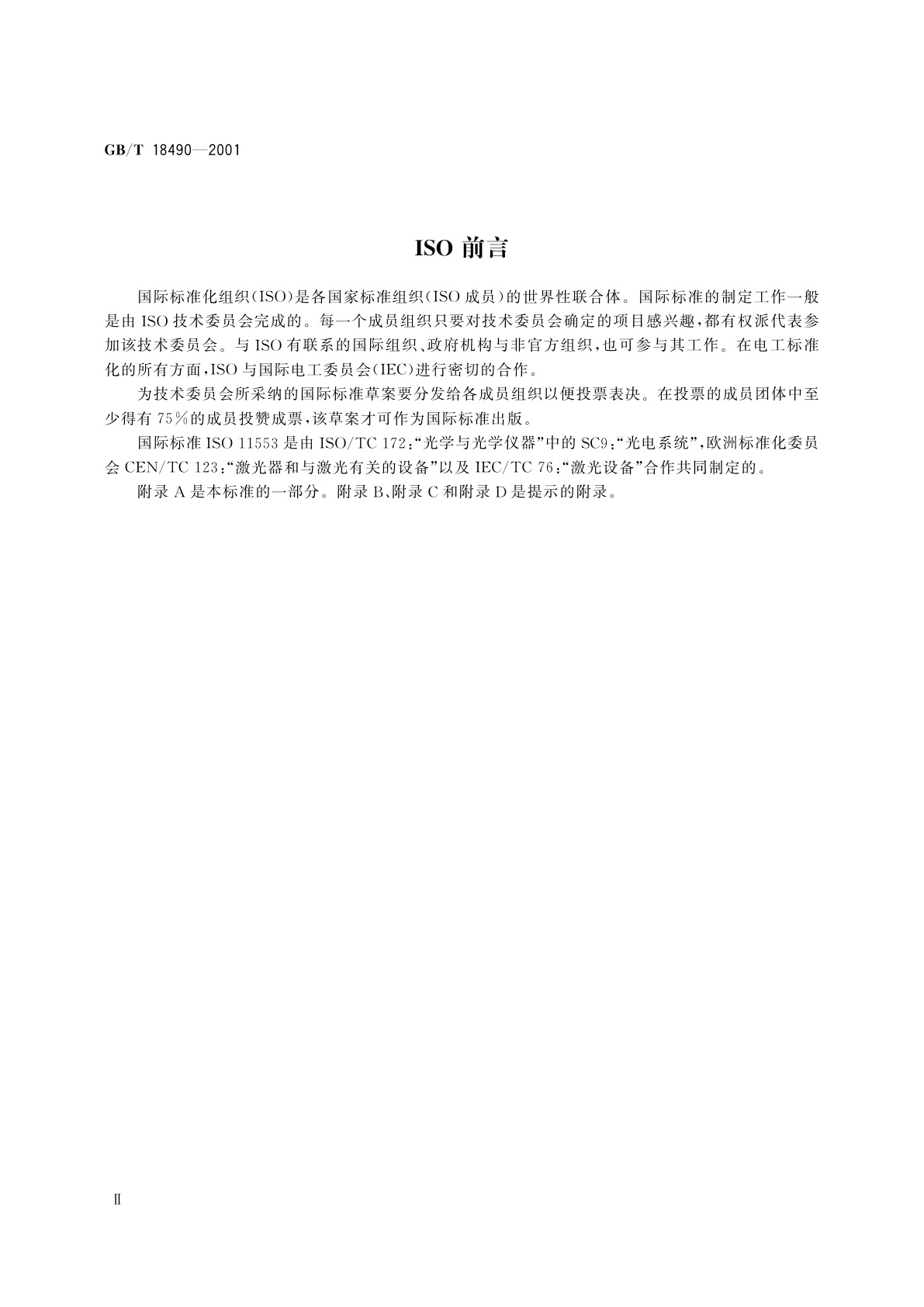 GB/T 18490—2001

ISO 前言

国际标准化组织(ISO)是各国家标准组织(ISO 成员)的世界性联合体。国际标准的制定工作一般是由 ISO 技术委员会完成的。每一个成员组织只要对技术委员会确定的项目感兴趣,都有权派代表参加该技术委员会。与 ISO 有联系的国际组织、政府机构与非官方组织,也可参与其工作。在电工标准化的所有方面,ISO 与国际电工委员会(IEC)进行密切的合作。

为技术委员会所采纳的国际标准草案要分发给各成员组织以便投票表决。在投票的成员团体中至少得有 75%的成员投赞成票,该草案才可作为国际标准出版。

国际标准 ISO 11553 是由 ISO/TC 172:“光学与光学仪器”中的 SC9:“光电系统”,欧洲标准化委员会 CEN/TC 123:“激光器和与激光有关的设备”以及 IEC/TC 76:“激光设备”合作共同制定的。

附录 A 是本标准的一部分。附录 B、附录 C 和附录 D 是提示的附录。

Ⅱ